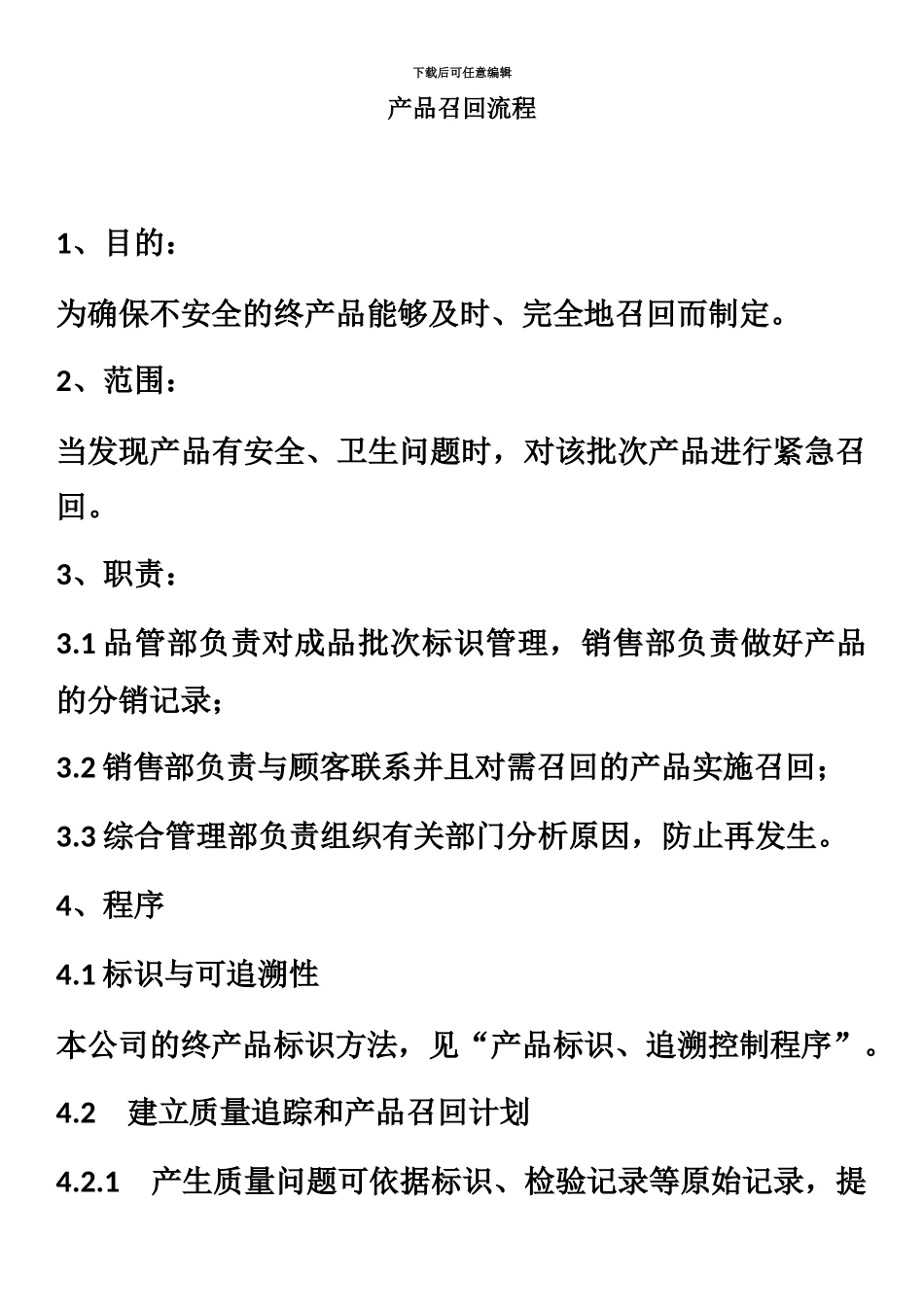 下载后可任意编辑

产品召回流程

1、目的：

为确保不安全的终产品能够及时、完全地召回而制定。

2、范围：

当发现产品有安全、卫生问题时，对该批次产品进行紧急召回。

3、职责：

3.1 品管部负责对成品批次标识管理，销售部负责做好产品的分销记录；

3.2 销售部负责与顾客联系并且对需召回的产品实施召回；

3.3 综合管理部负责组织有关部门分析原因，防止再发生。

4、程序

4.1 标识与可追溯性

本公司的终产品标识方法，见“产品标识、追溯控制程序”。

4.2　建立质量追踪和产品召回计划

4.2.1　产生质量问题可依据标识、检验记录等原始记录，提